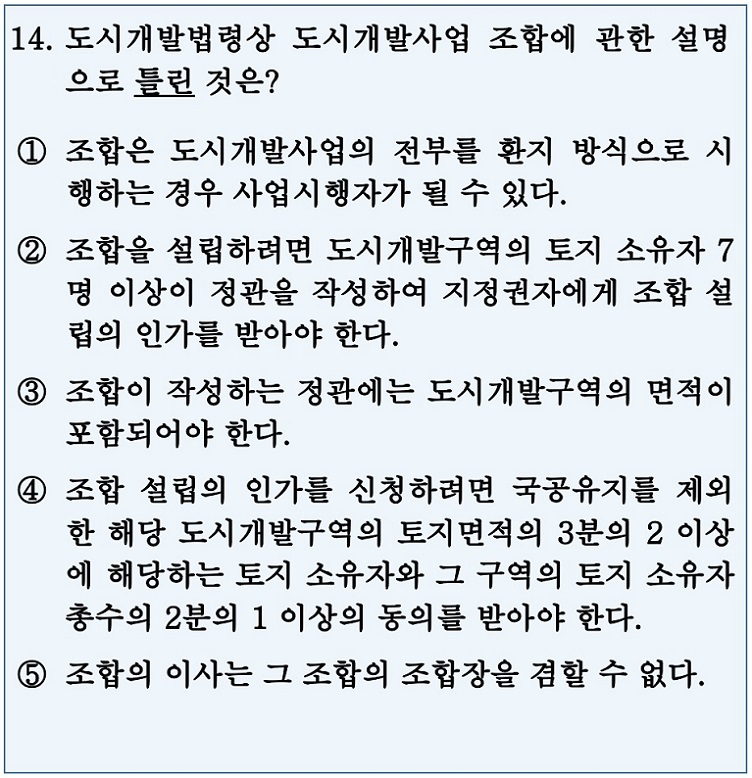 14. 도시개발법령상 도시개발사업 조합에 관한 설명으로 틀린 것은?

① 조합은 도시개발사업의 전부를 환지 방식으로 시행하는 경우 사업시행자가 될 수 있다.

② 조합을 설립하려면 도시개발구역의 토지 소유자 7명 이상이 정관을 작성하여 지정권자에게 조합 설립의 인가를 받아야 한다.

③ 조합이 작성하는 정관에는 도시개발구역의 면적이 포함되어야 한다.

④ 조합 설립의 인가를 신청하려면 국공유지를 제외한 해당 도시개발구역의 토지면적의 3분의 2 이상에 해당하는 토지 소유자와 그 구역의 토지 소유자 총수의 2분의 1 이상의 동의를 받아야 한다.

⑤ 조합의 이사는 그 조합의 조합장을 겸할 수 없다.